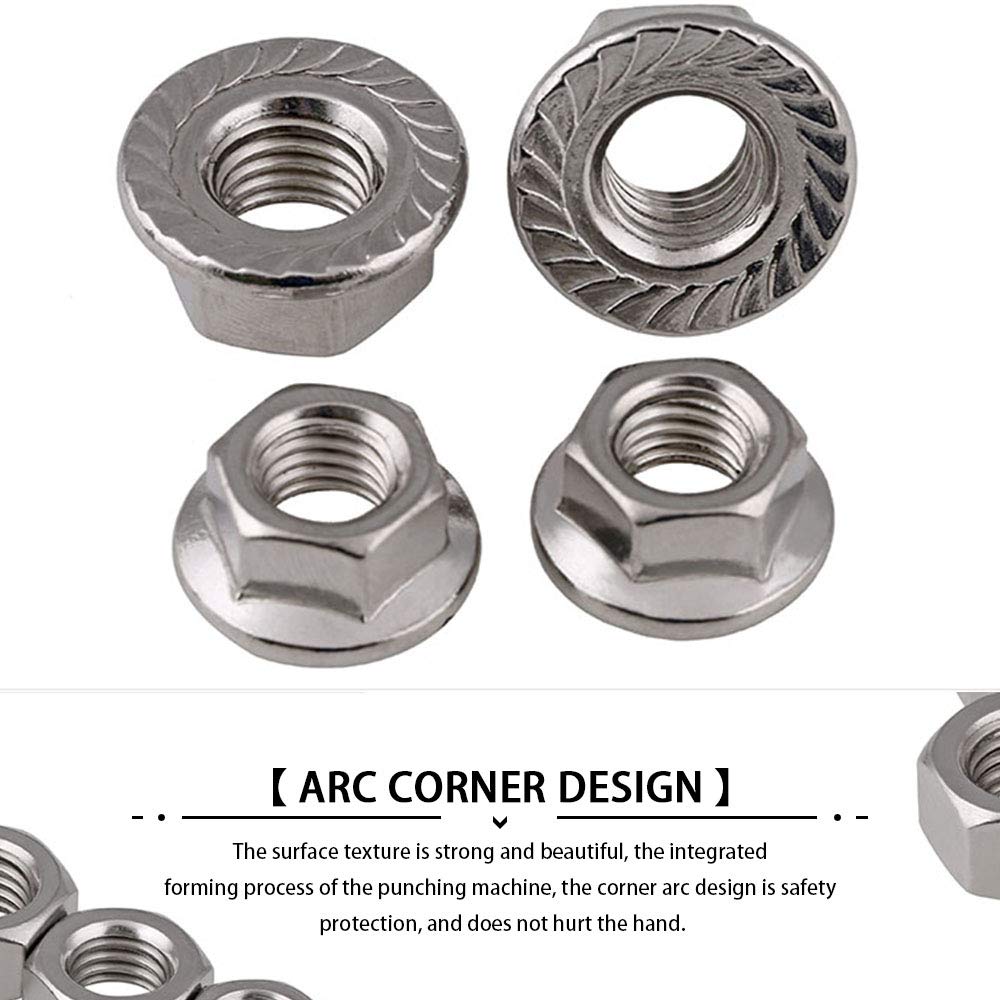 【 ARC CORNER DESIGN 】

The surface texture is strong and beautiful, the integrated forming process of the punching machine, the corner arc design is safety protection, and does not hurt the hand.